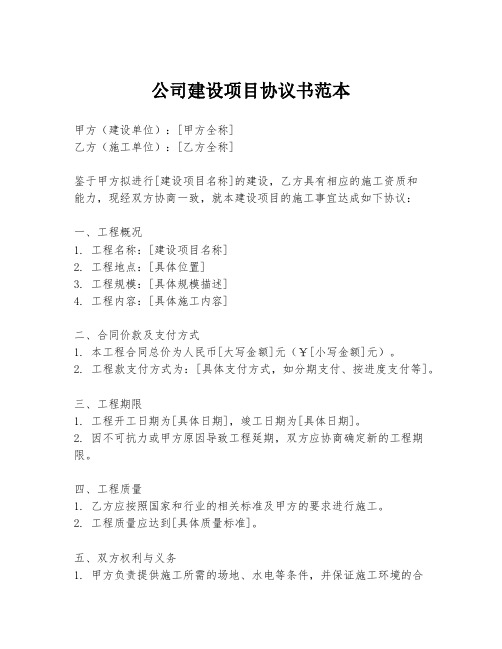 公司建设项目协议书范本

甲方（建设单位）：[甲方全称]
乙方（施工单位）：[乙方全称]

鉴于甲方拟进行[建设项目名称]的建设，乙方具有相应的施工资质和能力，现经双方协商一致，就本建设项目的施工事宜达成如下协议：

一、工程概况
1. 工程名称：[建设项目名称]
2. 工程地点：[具体位置]
3. 工程规模：[具体规模描述]
4. 工程内容：[具体施工内容]

二、合同价款及支付方式
1. 本工程合同总价为人民币[大写金额]元（￥[小写金额]元）。
2. 工程款支付方式为：[具体支付方式，如分期支付、按进度支付等]。

三、工程期限
1. 工程开工日期为[具体日期]，竣工日期为[具体日期]。
2. 因不可抗力或甲方原因导致工程延期，双方应协商确定新的工程期限。

四、工程质量
1. 乙方应按照国家和行业的相关标准及甲方的要求进行施工。
2. 工程质量应达到[具体质量标准]。

五、双方权利与义务
1. 甲方负责提供施工所需的场地、水电等条件，并保证施工环境的合